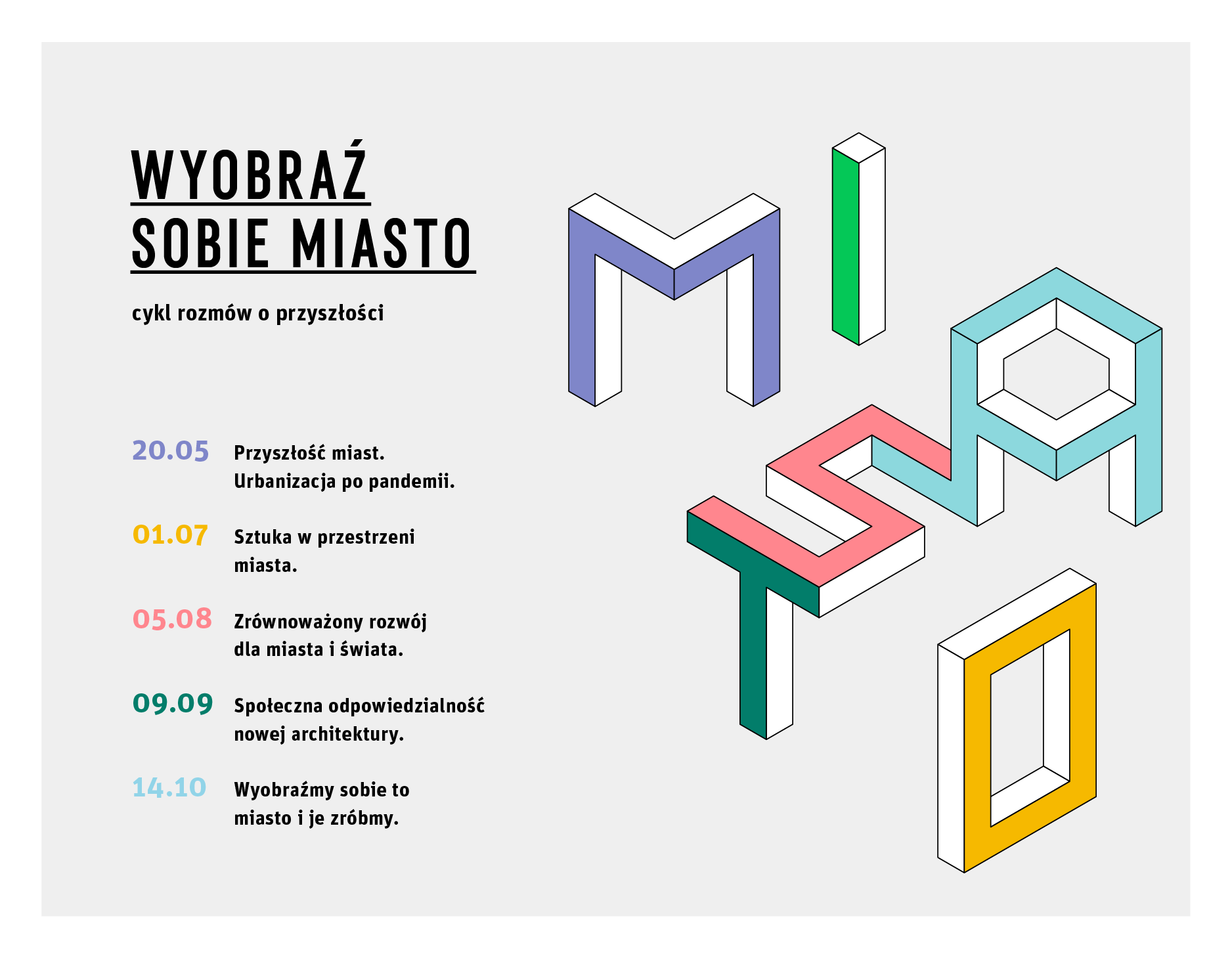 WYOBRAŹ
SOBIE MIASTO

cykl rozmów o przyszłości

20.05 Przyszłość miast. Urbanizacja po pandemii.

01.07 Sztuka w przestrzeni miasta.

05.08 Zrównoważony rozwój dla miasta i świata.

09.09 Społeczna odpowiedzialność nowej architektury.

14.10 Wyobraźmy sobie to miasto i je zróbmy.

MIASTO